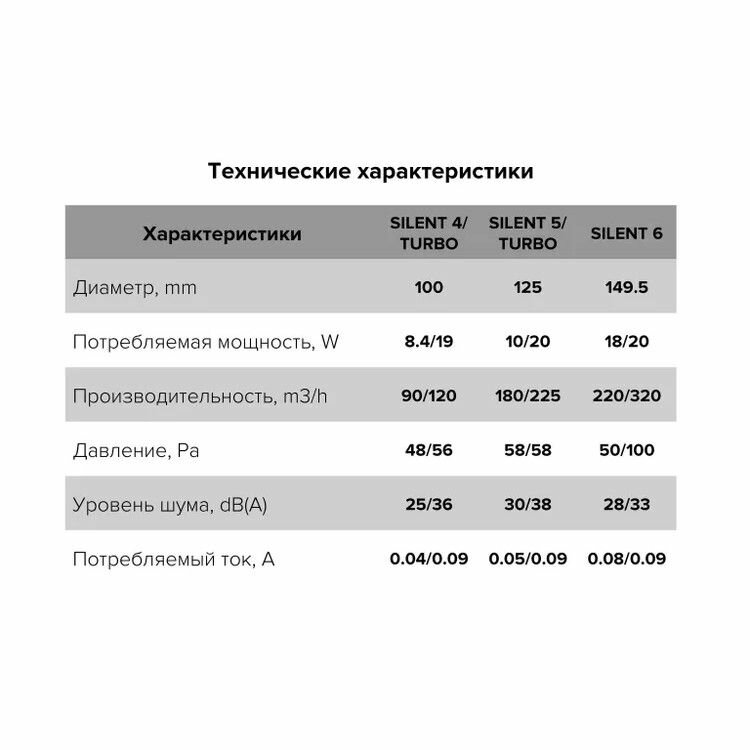 Технические характеристики

| Характеристики | SILENT 4/ TURBO | SILENT 5/ TURBO | SILENT 6 |
|---|---|---|---|
| Диаметр, mm | 100 | 125 | 149.5 |
| Потребляемая мощность, W | 8.4/19 | 10/20 | 18/20 |
| Производительность, m3/h | 90/120 | 180/225 | 220/320 |
| Давление, Pa | 48/56 | 58/58 | 50/100 |
| Уровень шума, dB(A) | 25/36 | 30/38 | 28/33 |
| Потребляемый ток, A | 0.04/0.09 | 0.05/0.09 | 0.08/0.09 |